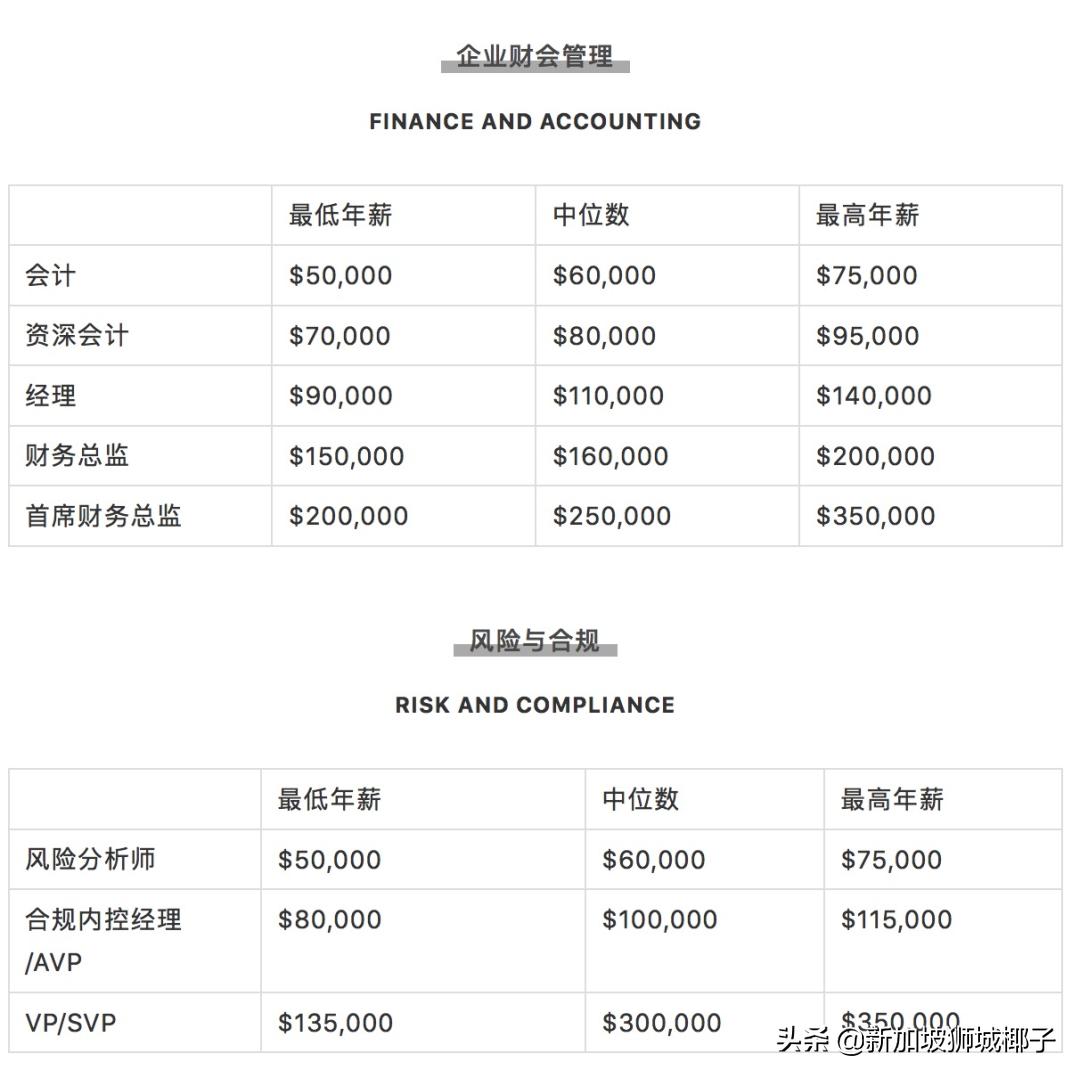 企业财会管理

FINANCE AND ACCOUNTING

|  | 最低年薪 | 中位数 | 最高年薪 |
|---|---|---|---|
| 会计 | \$50,000 | \$60,000 | \$75,000 |
| 资深会计 | \$70,000 | \$80,000 | \$95,000 |
| 经理 | \$90,000 | \$110,000 | \$140,000 |
| 财务总监 | \$150,000 | \$160,000 | \$200,000 |
| 首席财务总监 | \$200,000 | \$250,000 | \$350,000 |

风险与合规

RISK AND COMPLIANCE

|  | 最低年薪 | 中位数 | 最高年薪 |
|---|---|---|---|
| 风险分析师 | \$50,000 | \$60,000 | \$75,000 |
| 合规内控经理 /AVP | \$80,000 | \$100,000 | \$115,000 |
| VP/SVP | \$135,000 | \$300,000 | \$350,000 |

头条 @新加坡狮城椰子